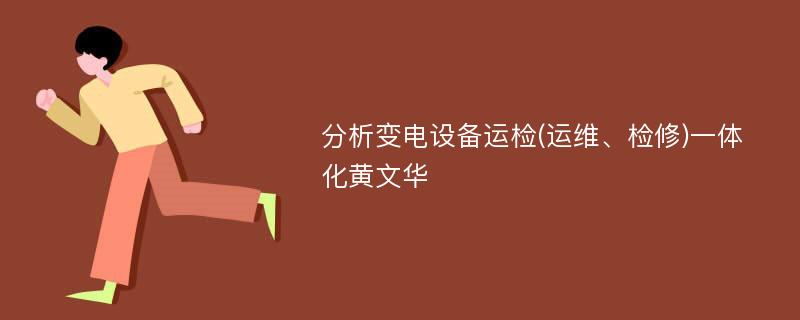 分析变电设备运检(运维、检修)一体化黄文华